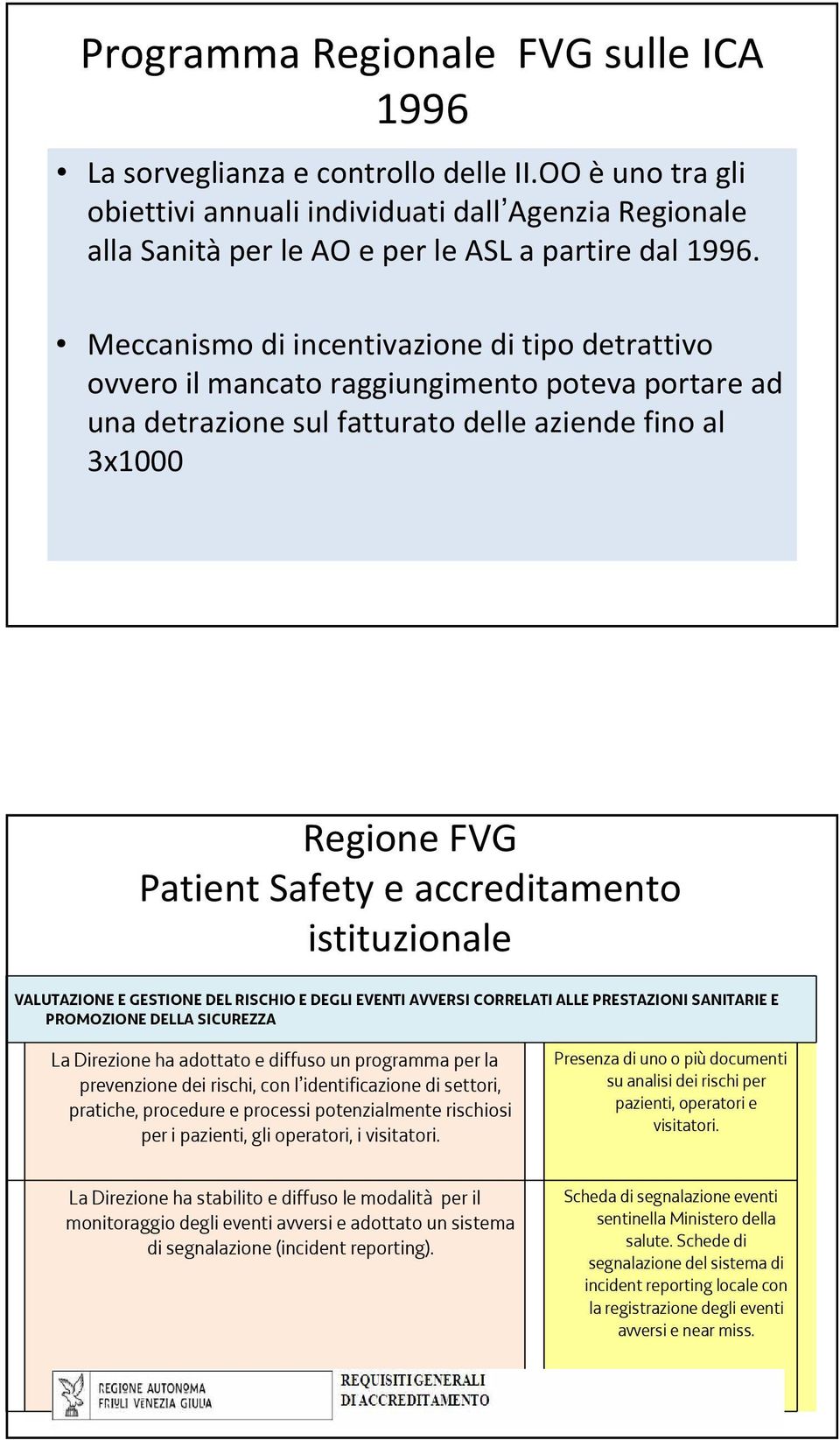 Programma Regionale FVG sulle ICA 1996

• La sorveglianza e controllo delle II.OO è uno tra gli obiettivi annuali individuati dall'Agenzia Regionale alla Sanità per le AO e per le ASL a partire dal 1996.

• Meccanismo di incentivazione di tipo detrattivo ovvero il mancato raggiungimento poteva portare ad una detrazione sul fatturato delle aziende fino al 3x1000

Regione FVG
Patient Safety e accreditamento istituzionale

VALUTAZIONE E GESTIONE DEL RISCHIO E DEGLI EVENTI AVVERSI CORRELATI ALLE PRESTAZIONI SANITARIE E PROMOZIONE DELLA SICUREZZA

| La Direzione ha adottato e diffuso un programma per la prevenzione dei rischi, con l'identificazione di settori, pratiche, procedure e processi potenzialmente rischiosi per i pazienti, gli operatori, i visitatori. | Presenza di uno o più documenti su analisi dei rischi per pazienti, operatori e visitatori. |
|---|---|
| La Direzione ha stabilito e diffuso le modalità per il monitoraggio degli eventi avversi e adottato un sistema di segnalazione (incident reporting). | Scheda di segnalazione eventi sentinella Ministero della salute. Schede di segnalazione del sistema di incident reporting locale con la registrazione degli eventi avversi e near miss. |

REGIONE AUTONOMA FRIULI VENEZIA GIULIA

REQUISITI GENERALI DI ACCREDITAMENTO